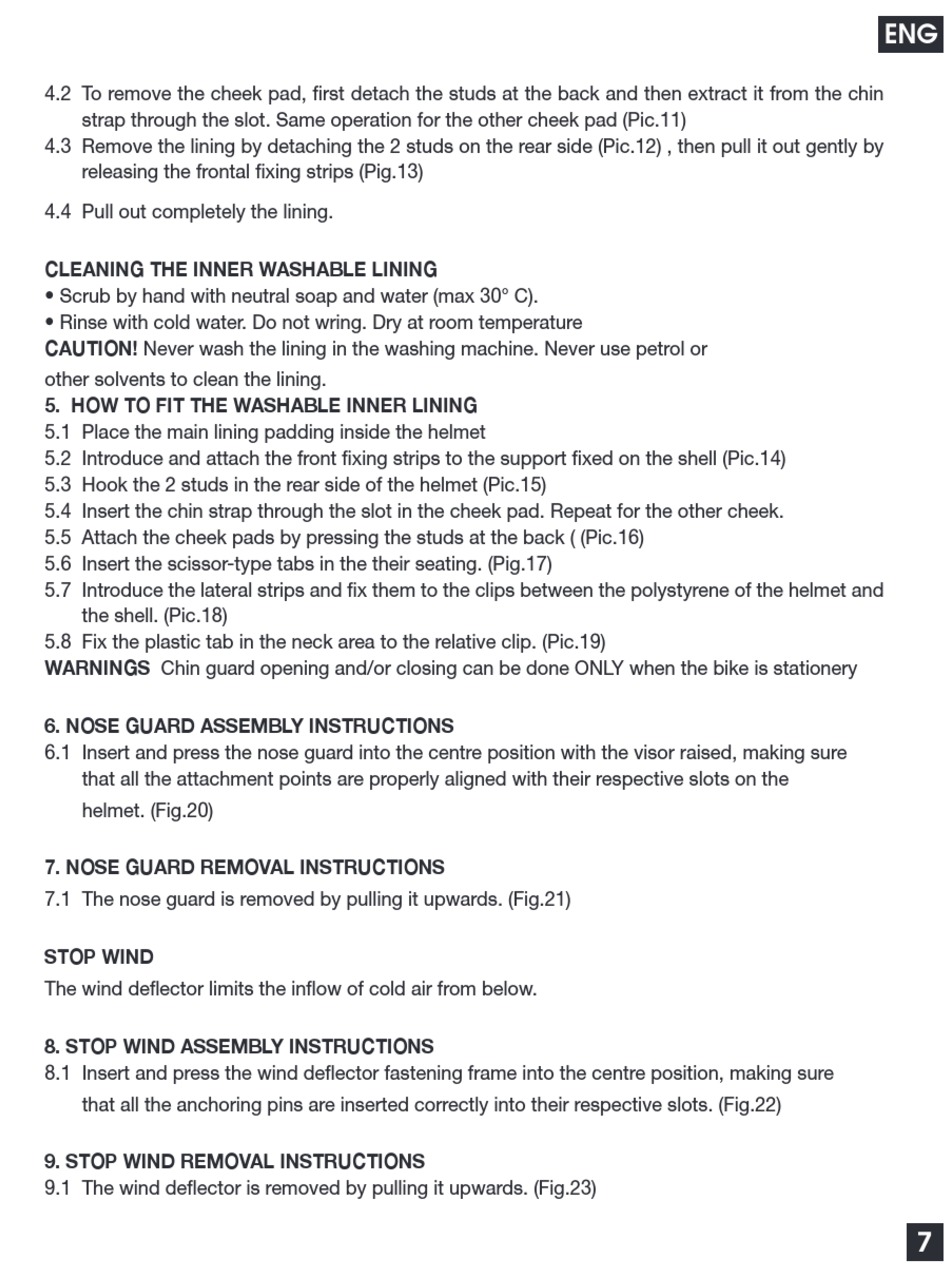 ENG

4.2 To remove the cheek pad, first detach the studs at the back and then extract it from the chin strap through the slot. Same operation for the other cheek pad (Pic.11)
4.3 Remove the lining by detaching the 2 studs on the rear side (Pic.12) , then pull it out gently by releasing the frontal fixing strips (Pig.13)
4.4 Pull out completely the lining.

CLEANING THE INNER WASHABLE LINING
• Scrub by hand with neutral soap and water (max 30° C).
• Rinse with cold water. Do not wring. Dry at room temperature
CAUTION! Never wash the lining in the washing machine. Never use petrol or other solvents to clean the lining.
5. HOW TO FIT THE WASHABLE INNER LINING
5.1 Place the main lining padding inside the helmet
5.2 Introduce and attach the front fixing strips to the support fixed on the shell (Pic.14)
5.3 Hook the 2 studs in the rear side of the helmet (Pic.15)
5.4 Insert the chin strap through the slot in the cheek pad. Repeat for the other cheek.
5.5 Attach the cheek pads by pressing the studs at the back ( (Pic.16)
5.6 Insert the scissor-type tabs in the their seating. (Pig.17)
5.7 Introduce the lateral strips and fix them to the clips between the polystyrene of the helmet and the shell. (Pic.18)
5.8 Fix the plastic tab in the neck area to the relative clip. (Pic.19)
WARNINGS Chin guard opening and/or closing can be done ONLY when the bike is stationery

6. NOSE GUARD ASSEMBLY INSTRUCTIONS
6.1 Insert and press the nose guard into the centre position with the visor raised, making sure that all the attachment points are properly aligned with their respective slots on the helmet. (Fig.20)

7. NOSE GUARD REMOVAL INSTRUCTIONS
7.1 The nose guard is removed by pulling it upwards. (Fig.21)

STOP WIND
The wind deflector limits the inflow of cold air from below.

8. STOP WIND ASSEMBLY INSTRUCTIONS
8.1 Insert and press the wind deflector fastening frame into the centre position, making sure that all the anchoring pins are inserted correctly into their respective slots. (Fig.22)

9. STOP WIND REMOVAL INSTRUCTIONS
9.1 The wind deflector is removed by pulling it upwards. (Fig.23)

7